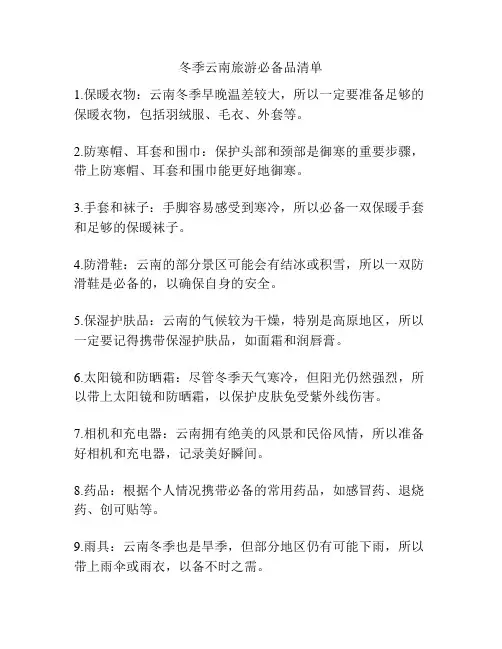 冬季云南旅游必备品清单

1.保暖衣物：云南冬季早晚温差较大，所以一定要准备足够的保暖衣物，包括羽绒服、毛衣、外套等。

2.防寒帽、耳套和围巾：保护头部和颈部是御寒的重要步骤，带上防寒帽、耳套和围巾能更好地御寒。

3.手套和袜子：手脚容易感受到寒冷，所以必备一双保暖手套和足够的保暖袜子。

4.防滑鞋：云南的部分景区可能会有结冰或积雪，所以一双防滑鞋是必备的，以确保自身的安全。

5.保湿护肤品：云南的气候较为干燥，特别是高原地区，所以一定要记得携带保湿护肤品，如面霜和润唇膏。

6.太阳镜和防晒霜：尽管冬季天气寒冷，但阳光仍然强烈，所以带上太阳镜和防晒霜，以保护皮肤免受紫外线伤害。

7.相机和充电器：云南拥有绝美的风景和民俗风情，所以准备好相机和充电器，记录美好瞬间。

8.药品：根据个人情况携带必备的常用药品，如感冒药、退烧药、创可贴等。

9.雨具：云南冬季也是旱季，但部分地区仍有可能下雨，所以带上雨伞或雨衣，以备不时之需。